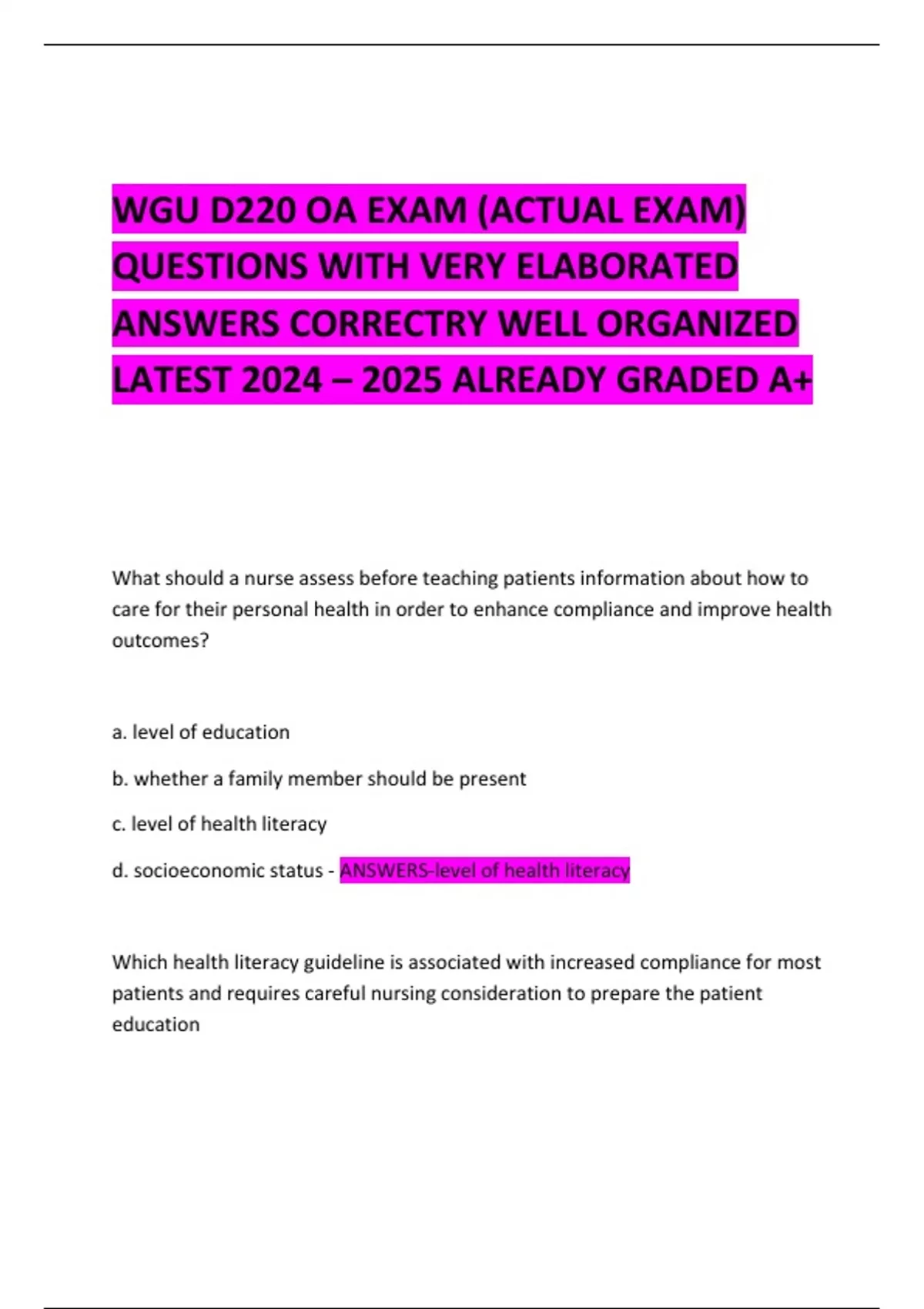 WGU D220 OA EXAM (ACTUAL EXAM) QUESTIONS WITH VERY ELABORATED ANSWERS CORRECTRY WELL ORGANIZED LATEST 2024 – 2025 ALREADY GRADED A+

What should a nurse assess before teaching patients information about how to care for their personal health in order to enhance compliance and improve health outcomes?

a. level of education

b. whether a family member should be present

c. level of health literacy

d. socioeconomic status - ANSWERS-level of health literacy

Which health literacy guideline is associated with increased compliance for most patients and requires careful nursing consideration to prepare the patient education